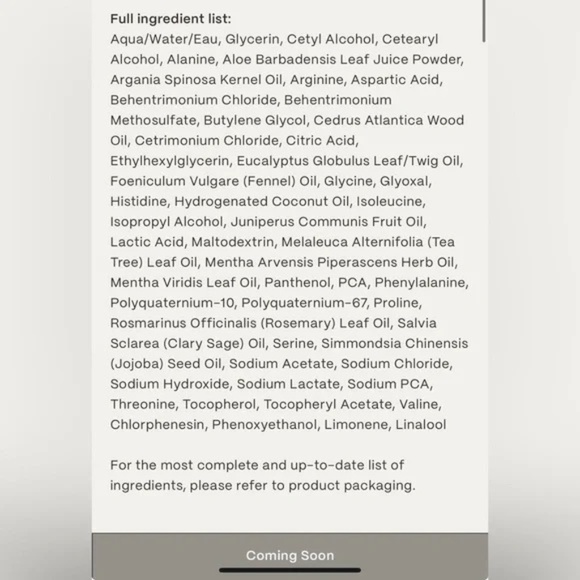 Full ingredient list:
Aqua/Water/Eau, Glycerin, Cetyl Alcohol, Cetearyl Alcohol, Alanine, Aloe Barbadensis Leaf Juice Powder, Argania Spinosa Kernel Oil, Arginine, Aspartic Acid, Behentrimonium Chloride, Behentrimonium Methosulfate, Butylene Glycol, Cedrus Atlantica Wood Oil, Cetrimonium Chloride, Citric Acid, Ethylhexylglycerin, Eucalyptus Globulus Leaf/Twig Oil, Foeniculum Vulgare (Fennel) Oil, Glycine, Glyoxal, Histidine, Hydrogenated Coconut Oil, Isoleucine, Isopropyl Alcohol, Juniperus Communis Fruit Oil, Lactic Acid, Maltodextrin, Melaleuca Alternifolia (Tea Tree) Leaf Oil, Mentha Arvensis Piperascens Herb Oil, Mentha Viridis Leaf Oil, Panthenol, PCA, Phenylalanine, Polyquaternium-10, Polyquaternium-67, Proline, Rosmarinus Officinalis (Rosemary) Leaf Oil, Salvia Sclarea (Clary Sage) Oil, Serine, Simmondsia Chinensis (Jojoba) Seed Oil, Sodium Acetate, Sodium Chloride, Sodium Hydroxide, Sodium Lactate, Sodium PCA, Threonine, Tocopherol, Tocopheryl Acetate, Valine, Chlorphenesin, Phenoxyethanol, Limonene, Linalool

For the most complete and up-to-date list of ingredients, please refer to product packaging.

Coming Soon